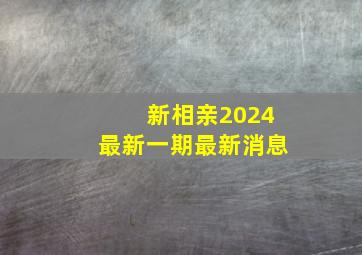 新相亲2024
最新一期最新消息